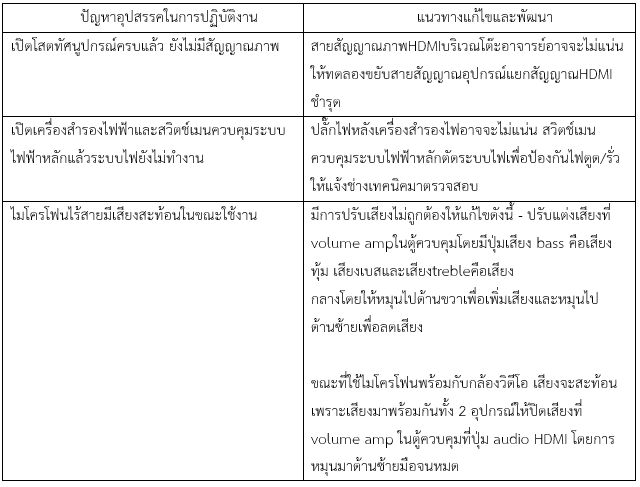 | ปัญหาอุปสรรคในการปฏิบัติงาน | แนวทางแก้ไขและพัฒนา |
|---|---|
| เปิดโสตทัศนูปกรณ์ครบแล้ว ยังไม่มีสัญญาณภาพ | สายสัญญาณภาพHDMIบริเวณโต๊ะอาจารย์อาจจะไม่แน่น ให้ทดลองขยับสายสัญญาณอุปกรณ์แยกสัญญาณHDMI ชำรุด |
| เปิดเครื่องสำรองไฟฟ้าและสวิตช์เมนควบคุมระบบไฟฟ้าหลักแล้วระบบไฟยังไม่ทำงาน | ปลั๊กไฟหลังเครื่องสำรองไฟอาจจะไม่แน่น สวิตช์เมนควบคุมระบบไฟฟ้าหลักตัดระบบไฟเพื่อป้องกันไฟดูด/รั่ว ให้แจ้งช่างเทคนิคมาตรวจสอบ |
| ไมโครโฟนไร้สายมีเสียงสะท้อนในขณะใช้งาน | มีการปรับเสียงไม่ถูกต้องให้แก้ไขดังนี้ - ปรับแต่งเสียงที่ volume ampในตู้ควบคุมโดยมีปุ่มเสียง bass คือเสียงทุ้ม เสียงเบสและเสียงtrebleคือเสียงกลางโดยให้หมุนไปด้านขวาเพื่อเพิ่มเสียงและหมุนไปด้านซ้ายเพื่อลดเสียง<br><br>ขณะที่ใช้ไมโครโฟนพร้อมกับกล้องวิดีโอ เสียงจะสะท้อนเพราะเสียงมาพร้อมกันทั้ง 2 อุปกรณ์ให้ปิดเสียงที่ volume amp ในตู้ควบคุมที่ปุ่ม audio HDMI โดยการหมุนมาด้านซ้ายมือจนหมด |